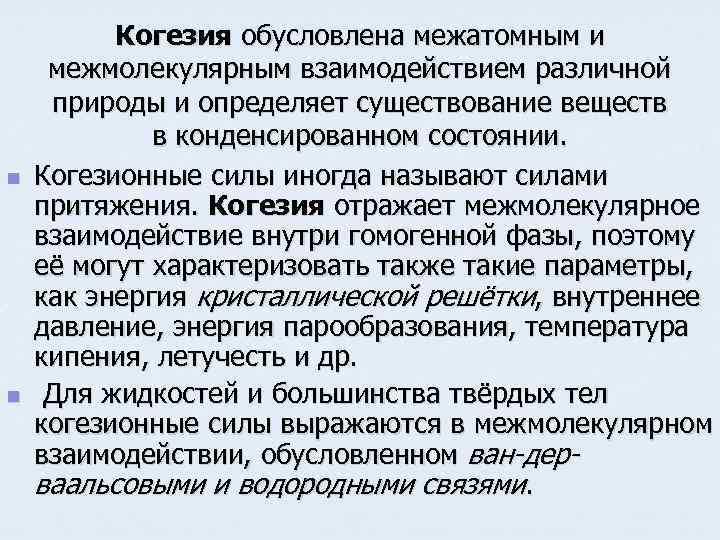 Когезия обусловлена межатомным и межмолекулярным взаимодействием различной природы и определяет существование веществ в конденсированном состоянии.

Когезионные силы иногда называют силами притяжения. Когезия отражает межмолекулярное взаимодействие внутри гомогенной фазы, поэтому её могут характеризовать также такие параметры, как энергия кристаллической решётки, внутреннее давление, энергия парообразования, температура кипения, летучесть и др.

Для жидкостей и большинства твёрдых тел когезионные силы выражаются в межмолекулярном взаимодействии, обусловленном ван-дер-ваальсовыми и водородными связями.